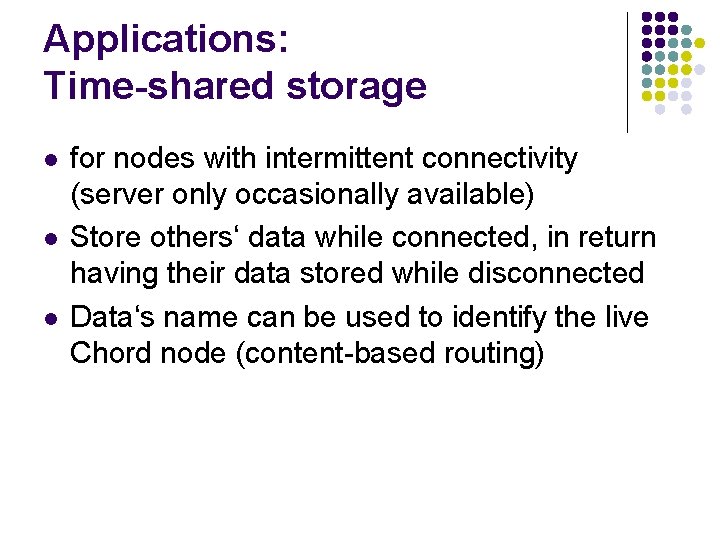 Applications:
Time-shared storage

• for nodes with intermittent connectivity (server only occasionally available)
• Store others' data while connected, in return having their data stored while disconnected
• Data's name can be used to identify the live Chord node (content-based routing)